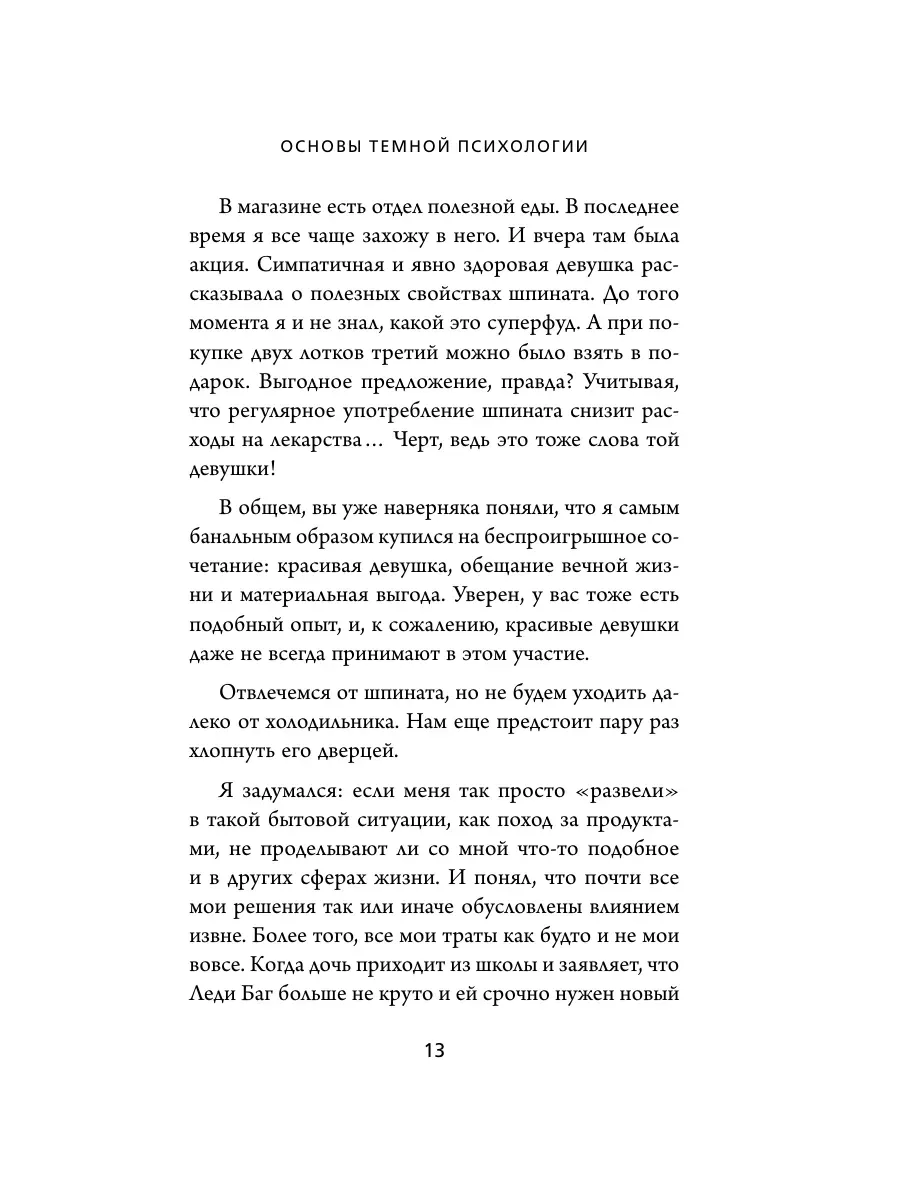 ОСНОВЫ ТЕМНОЙ ПСИХОЛОГИИ

В магазине есть отдел полезной еды. В последнее время я все чаще захожу в него. И вчера там была акция. Симпатичная и явно здоровая девушка рассказывала о полезных свойствах шпината. До того момента я и не знал, какой это суперфуд. А при покупке двух лотков третий можно было взять в подарок. Выгодное предложение, правда? Учитывая, что регулярное употребление шпината снизит расходы на лекарства… Черт, ведь это тоже слова той девушки!

В общем, вы уже наверняка поняли, что я самым банальным образом купился на беспроигрышное сочетание: красивая девушка, обещание вечной жизни и материальная выгода. Уверен, у вас тоже есть подобный опыт, и, к сожалению, красивые девушки даже не всегда принимают в этом участие.

Отвлечемся от шпината, но не будем уходить далеко от холодильника. Нам еще предстоит пару раз хлопнуть его дверцей.

Я задумался: если меня так просто «развели» в такой бытовой ситуации, как поход за продуктами, не проделывают ли со мной что-то подобное и в других сферах жизни. И понял, что почти все мои решения так или иначе обусловлены влиянием извне. Более того, все мои траты как будто и не мои вовсе. Когда дочь приходит из школы и заявляет, что Леди Баг больше не круто и ей срочно нужен новый

13